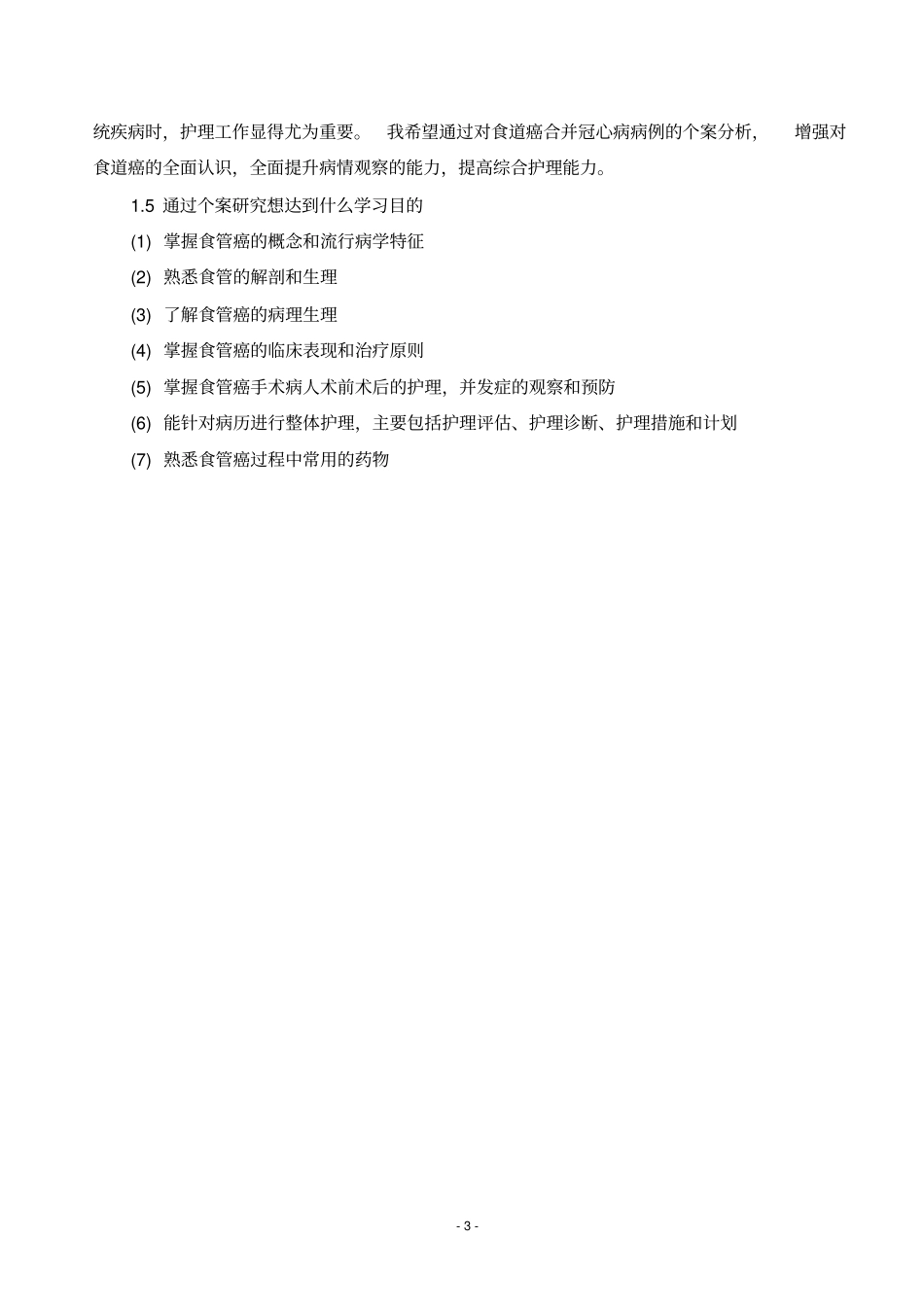 统疾病时，护理工作显得尤为重要。 我希望通过对食道癌合并冠心病病例的个案分析， 增强对食道癌的全面认识，全面提升病情观察的能力，提高综合护理能力。

1.5 通过个案研究想达到什么学习目的

(1) 掌握食管癌的概念和流行病学特征

(2) 熟悉食管的解剖和生理

(3) 了解食管癌的病理生理

(4) 掌握食管癌的临床表现和治疗原则

(5) 掌握食管癌手术病人术前术后的护理，并发症的观察和预防

(6) 能针对病历进行整体护理，主要包括护理评估、护理诊断、护理措施和计划

(7) 熟悉食管癌过程中常用的药物

- 3 -